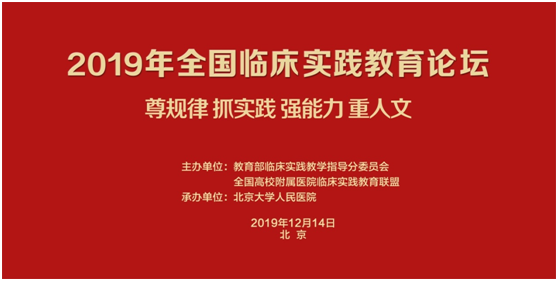 2019年全国临床实践教育论坛

尊规律 抓实践 强能力 重人文

主办单位：教育部临床实践教学指导分委员会
全国高校附属医院临床实践教育联盟
承办单位：北京大学人民医院

2019年12月14日
北 京